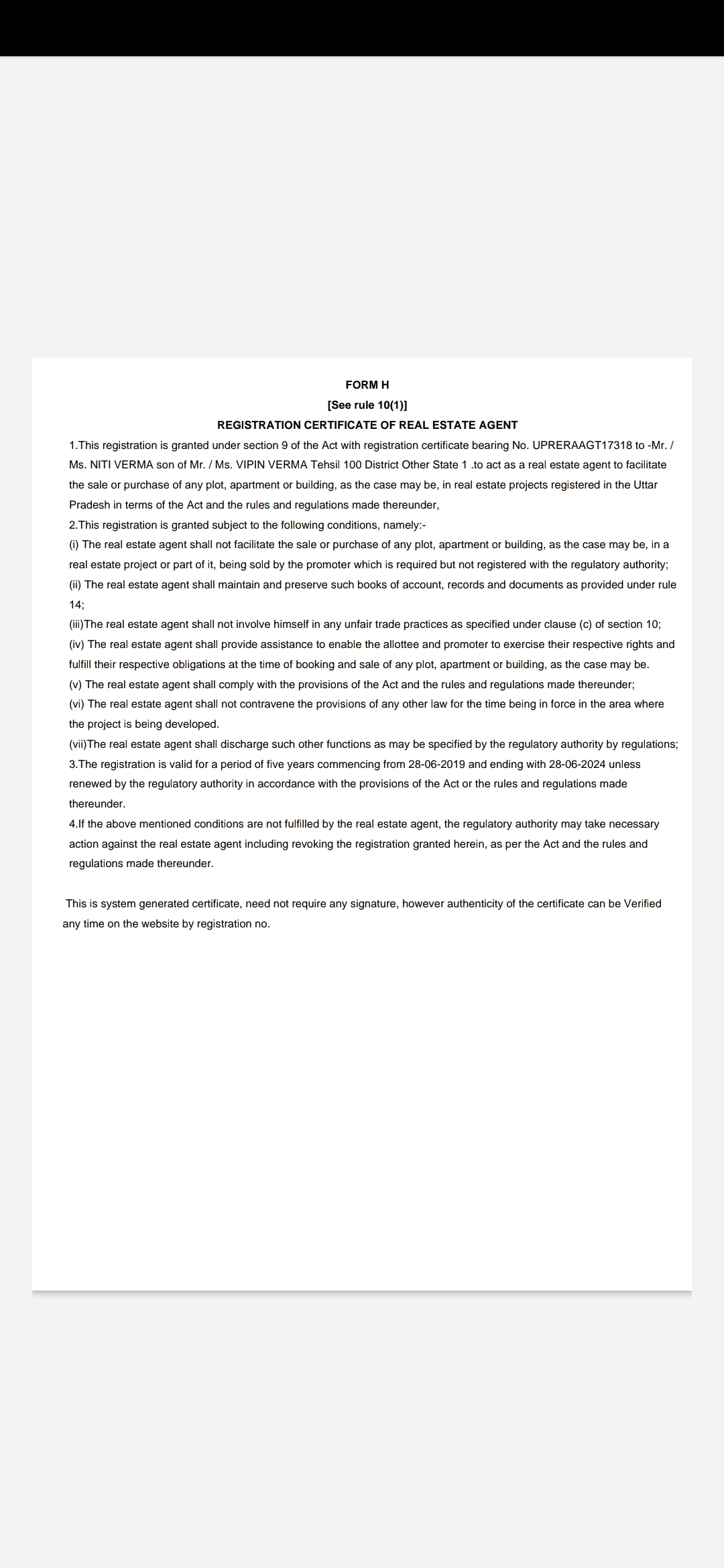 FORM H
[See rule 10(1)]
REGISTRATION CERTIFICATE OF REAL ESTATE AGENT

1.This registration is granted under section 9 of the Act with registration certificate bearing No. UPRERAAGT17318 to -Mr. / Ms. NITI VERMA son of Mr. / Ms. VIPIN VERMA Tehsil 100 District Other State 1 .to act as a real estate agent to facilitate the sale or purchase of any plot, apartment or building, as the case may be, in real estate projects registered in the Uttar Pradesh in terms of the Act and the rules and regulations made thereunder,
2.This registration is granted subject to the following conditions, namely:-
(i) The real estate agent shall not facilitate the sale or purchase of any plot, apartment or building, as the case may be, in a real estate project or part of it, being sold by the promoter which is required but not registered with the regulatory authority;
(ii) The real estate agent shall maintain and preserve such books of account, records and documents as provided under rule 14;
(iii)The real estate agent shall not involve himself in any unfair trade practices as specified under clause (c) of section 10;
(iv) The real estate agent shall provide assistance to enable the allottee and promoter to exercise their respective rights and fulfill their respective obligations at the time of booking and sale of any plot, apartment or building, as the case may be.
(v) The real estate agent shall comply with the provisions of the Act and the rules and regulations made thereunder;
(vi) The real estate agent shall not contravene the provisions of any other law for the time being in force in the area where the project is being developed.
(vii)The real estate agent shall discharge such other functions as may be specified by the regulatory authority by regulations;
3.The registration is valid for a period of five years commencing from 28-06-2019 and ending with 28-06-2024 unless renewed by the regulatory authority in accordance with the provisions of the Act or the rules and regulations made thereunder.
4.If the above mentioned conditions are not fulfilled by the real estate agent, the regulatory authority may take necessary action against the real estate agent including revoking the registration granted herein, as per the Act and the rules and regulations made thereunder.

This is system generated certificate, need not require any signature, however authenticity of the certificate can be Verified any time on the website by registration no.